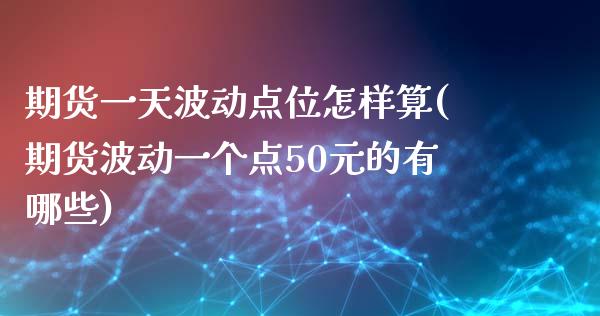 期货一天波动点位怎样算(期货波动一个点50元的有哪些)